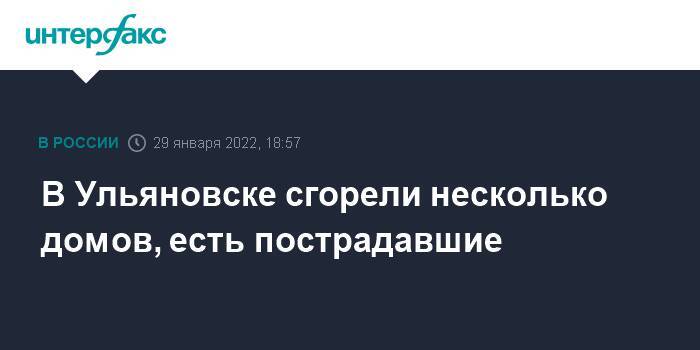 интерфакс

В РОССИИ 29 января 2022, 18:57

В Ульяновске сгорели несколько домов, есть пострадавшие